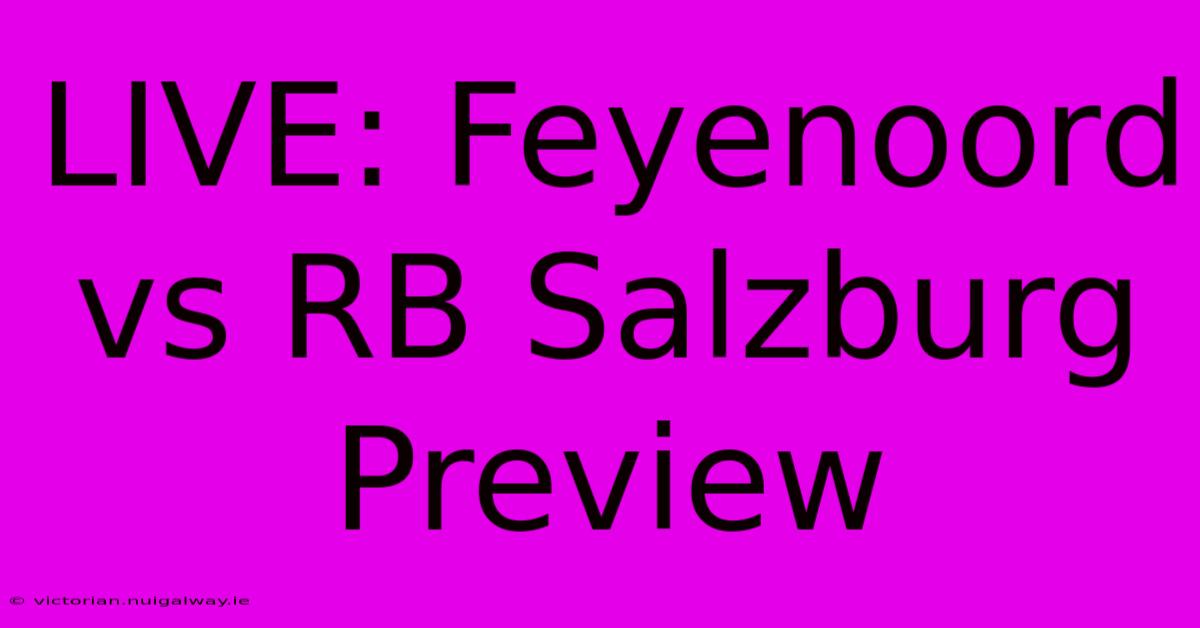 LIVE: Feyenoord vs RB Salzburg Preview

© victorian.nuigalway.ie